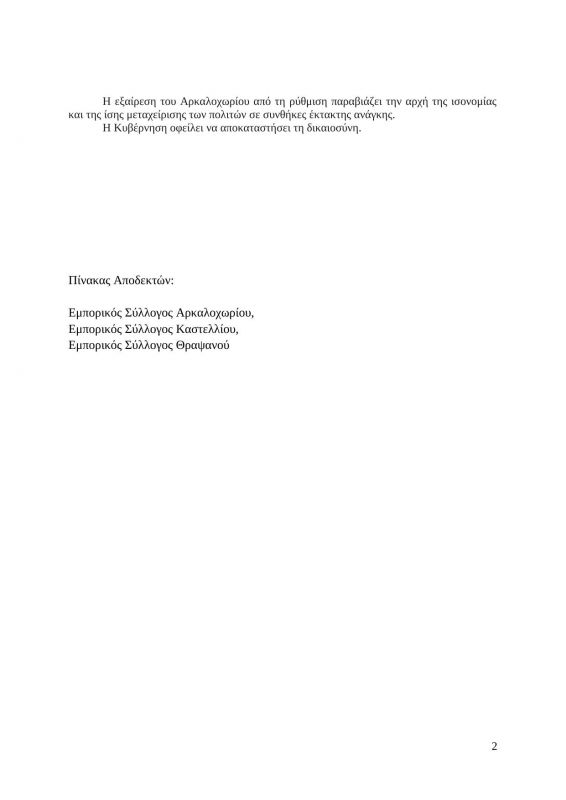 Η εξαίρεση του Αρκαλοχωρίου από τη ρύθμιση παραβιάζει την αρχή της ισονομίας και της ίσης μεταχείρισης των πολιτών σε συνθήκες έκτακτης ανάγκης.

Η Κυβέρνηση οφείλει να αποκαταστήσει τη δικαιοσύνη.

Πίνακας Αποδεκτών:

Εμπορικός Σύλλογος Αρκαλοχωρίου,
Εμπορικός Σύλλογος Καστελλίου,
Εμπορικός Σύλλογος Θραψανού

2